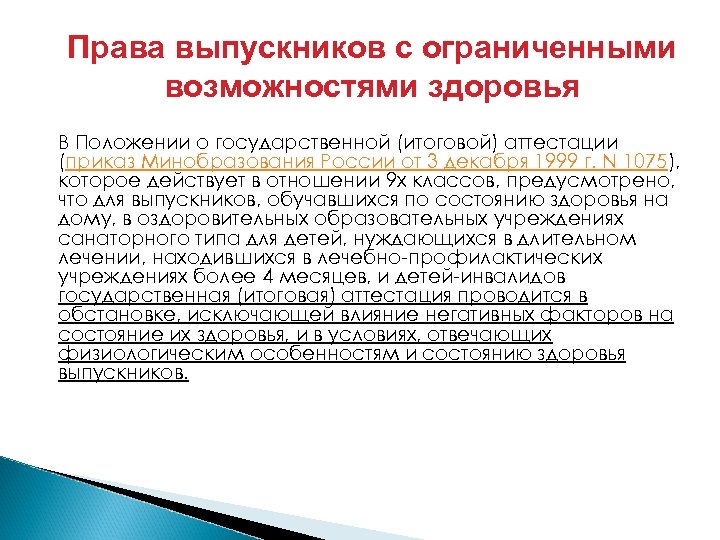 Права выпускников с ограниченными возможностями здоровья

В Положении о государственной (итоговой) аттестации (приказ Минобразования России от 3 декабря 1999 г. N 1075), которое действует в отношении 9х классов, предусмотрено, что для выпускников, обучавшихся по состоянию здоровья на дому, в оздоровительных образовательных учреждениях санаторного типа для детей, нуждающихся в длительном лечении, находившихся в лечебно-профилактических учреждениях более 4 месяцев, и детей-инвалидов государственная (итоговая) аттестация проводится в обстановке, исключающей влияние негативных факторов на состояние их здоровья, и в условиях, отвечающих физиологическим особенностям и состоянию здоровья выпускников.